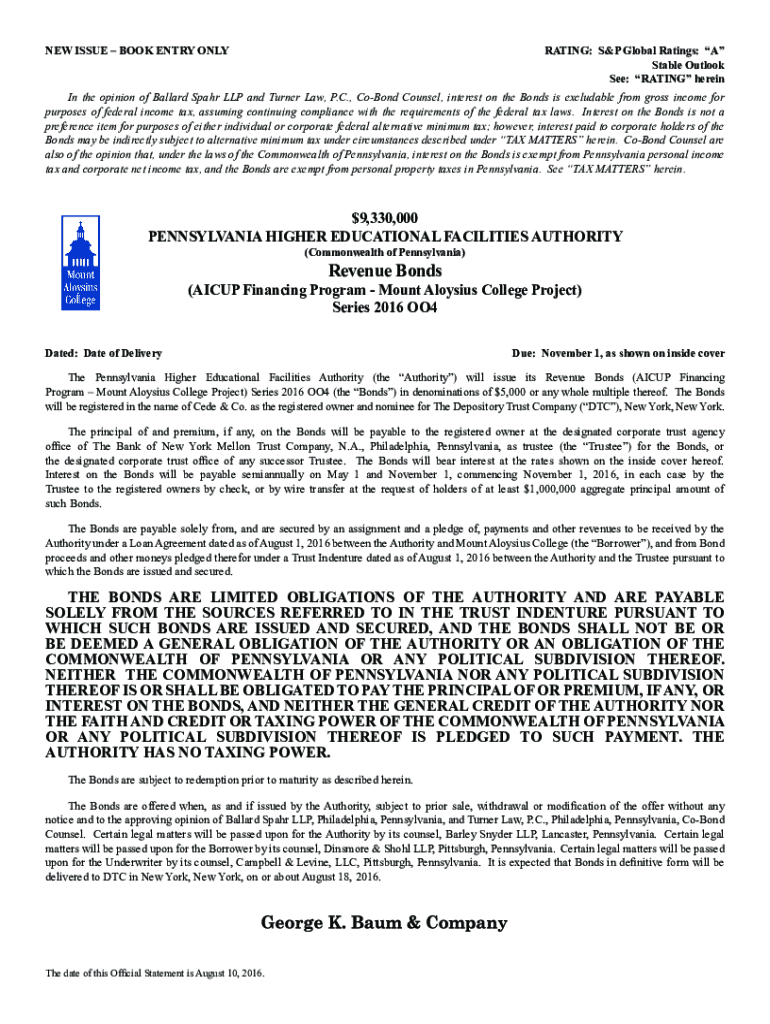 NEW ISSUE – BOOK ENTRY ONLY

RATING: S&P Global Ratings: "A"
Stable Outlook
See: "RATING" herein

In the opinion of Ballard Spahr LLP and Turner Law, P.C., Co-Bond Counsel, interest on the Bonds is excludable from gross income for purposes of federal income tax, assuming continuing compliance with the requirements of the federal tax laws. Interest on the Bonds is not a preference item for purposes of either individual or corporate federal alternative minimum tax; however, interest paid to corporate holders of the Bonds may be indirectly subject to alternative minimum tax under circumstances described under "TAX MATTERS" herein. Co-Bond Counsel are also of the opinion that, under the laws of the Commonwealth of Pennsylvania, interest on the Bonds is exempt from Pennsylvania personal income tax and corporate net income tax, and the Bonds are exempt from personal property taxes in Pennsylvania. See "TAX MATTERS" herein.

Mount Aloysius College

$9,330,000
PENNSYLVANIA HIGHER EDUCATIONAL FACILITIES AUTHORITY
(Commonwealth of Pennsylvania)
Revenue Bonds
(AICUP Financing Program - Mount Aloysius College Project)
Series 2016 OO4

Dated: Date of Delivery

Due: November 1, as shown on inside cover

The Pennsylvania Higher Educational Facilities Authority (the "Authority") will issue its Revenue Bonds (AICUP Financing Program – Mount Aloysius College Project) Series 2016 OO4 (the "Bonds") in denominations of $5,000 or any whole multiple thereof. The Bonds will be registered in the name of Cede & Co. as the registered owner and nominee for The Depository Trust Company ("DTC"), New York, New York.

The principal of and premium, if any, on the Bonds will be payable to the registered owner at the designated corporate trust agency office of The Bank of New York Mellon Trust Company, N.A., Philadelphia, Pennsylvania, as trustee (the "Trustee") for the Bonds, or the designated corporate trust office of any successor Trustee. The Bonds will bear interest at the rates shown on the inside cover hereof. Interest on the Bonds will be payable semiannually on May 1 and November 1, commencing November 1, 2016, in each case by the Trustee to the registered owners by check, or by wire transfer at the request of holders of at least $1,000,000 aggregate principal amount of such Bonds.

The Bonds are payable solely from, and are secured by an assignment and a pledge of, payments and other revenues to be received by the Authority under a Loan Agreement dated as of August 1, 2016 between the Authority and Mount Aloysius College (the "Borrower"), and from Bond proceeds and other moneys pledged therefor under a Trust Indenture dated as of August 1, 2016 between the Authority and the Trustee pursuant to which the Bonds are issued and secured.

THE BONDS ARE LIMITED OBLIGATIONS OF THE AUTHORITY AND ARE PAYABLE SOLELY FROM THE SOURCES REFERRED TO IN THE TRUST INDENTURE PURSUANT TO WHICH SUCH BONDS ARE ISSUED AND SECURED, AND THE BONDS SHALL NOT BE OR BE DEEMED A GENERAL OBLIGATION OF THE AUTHORITY OR AN OBLIGATION OF THE COMMONWEALTH OF PENNSYLVANIA OR ANY POLITICAL SUBDIVISION THEREOF. NEITHER THE COMMONWEALTH OF PENNSYLVANIA NOR ANY POLITICAL SUBDIVISION THEREOF IS OR SHALL BE OBLIGATED TO PAY THE PRINCIPAL OF OR PREMIUM, IF ANY, OR INTEREST ON THE BONDS, AND NEITHER THE GENERAL CREDIT OF THE AUTHORITY NOR THE FAITH AND CREDIT OR TAXING POWER OF THE COMMONWEALTH OF PENNSYLVANIA OR ANY POLITICAL SUBDIVISION THEREOF IS PLEDGED TO SUCH PAYMENT. THE AUTHORITY HAS NO TAXING POWER.

The Bonds are subject to redemption prior to maturity as described herein.

The Bonds are offered when, as and if issued by the Authority, subject to prior sale, withdrawal or modification of the offer without any notice and to the approving opinion of Ballard Spahr LLP, Philadelphia, Pennsylvania, and Turner Law, P.C., Philadelphia, Pennsylvania, Co-Bond Counsel. Certain legal matters will be passed upon for the Authority by its counsel, Barley Snyder LLP, Lancaster, Pennsylvania. Certain legal matters will be passed upon for the Borrower by its counsel, Dinsmore & Shohl LLP, Pittsburgh, Pennsylvania. Certain legal matters will be passed upon for the Underwriter by its counsel, Campbell & Levine, LLC, Pittsburgh, Pennsylvania. It is expected that Bonds in definitive form will be delivered to DTC in New York, New York, on or about August 18, 2016.

George K. Baum & Company

The date of this Official Statement is August 10, 2016.